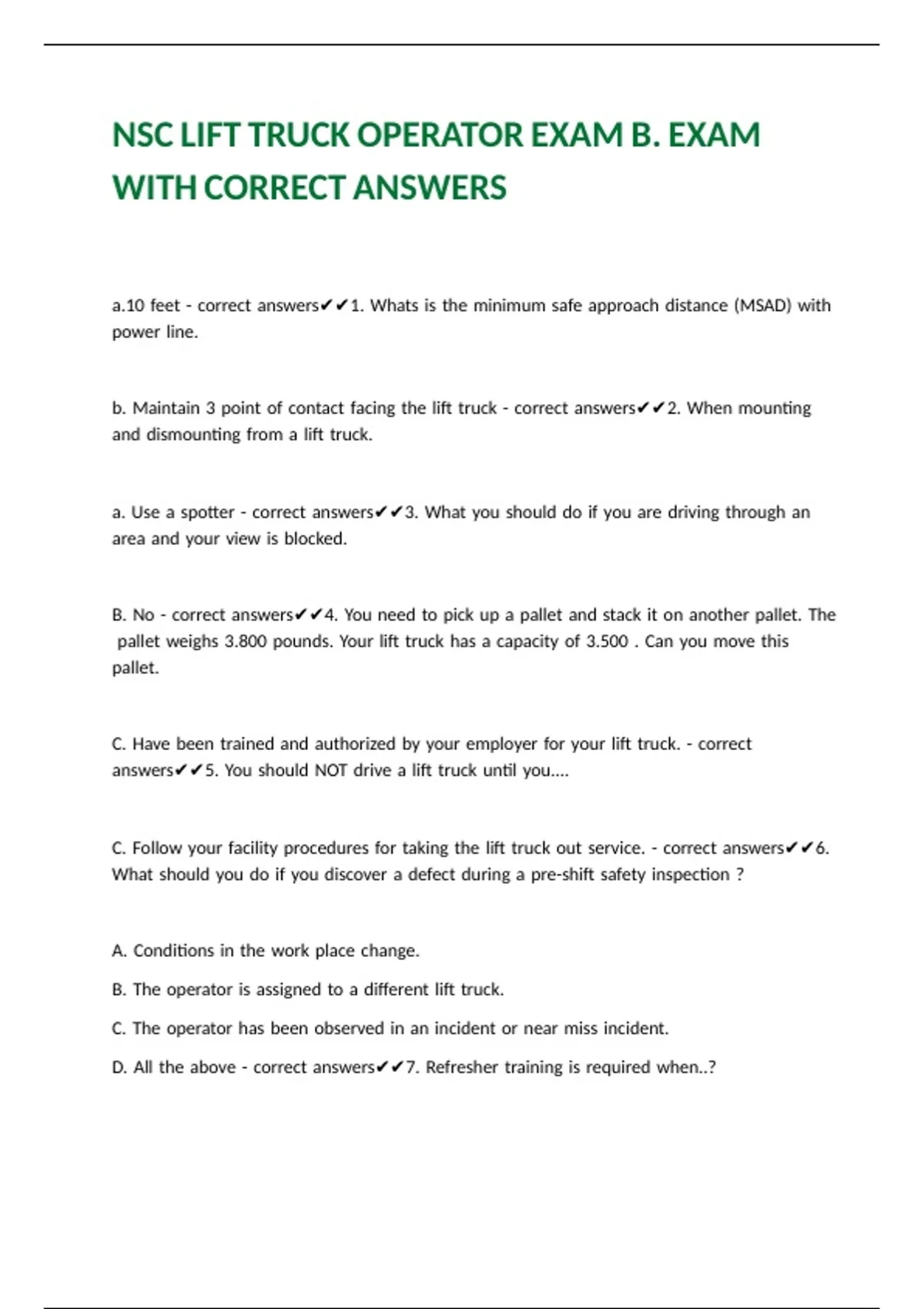 NSC LIFT TRUCK OPERATOR EXAM B. EXAM WITH CORRECT ANSWERS

a.10 feet - correct answers✔✔1. Whats is the minimum safe approach distance (MSAD) with power line.

b. Maintain 3 point of contact facing the lift truck - correct answers✔✔2. When mounting and dismounting from a lift truck.

a. Use a spotter - correct answers✔✔3. What you should do if you are driving through an area and your view is blocked.

B. No - correct answers✔✔4. You need to pick up a pallet and stack it on another pallet. The pallet weighs 3.800 pounds. Your lift truck has a capacity of 3.500 . Can you move this pallet.

C. Have been trained and authorized by your employer for your lift truck. - correct answers✔✔5. You should NOT drive a lift truck until you....

C. Follow your facility procedures for taking the lift truck out service. - correct answers✔✔6. What should you do if you discover a defect during a pre-shift safety inspection ?

A. Conditions in the work place change.

B. The operator is assigned to a different lift truck.

C. The operator has been observed in an incident or near miss incident.

D. All the above - correct answers✔✔7. Refresher training is required when..?